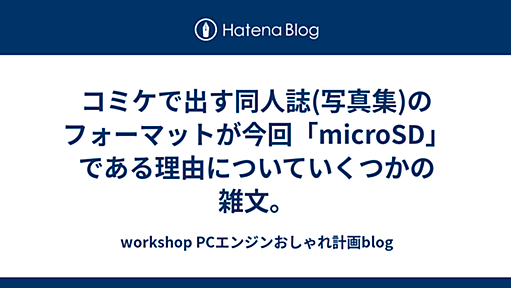 Hatena Blog

コミケで出す同人誌(写真集)のフォーマットが今回「microSD」である理由についていくつかの雑文。

workshop PCエンジンおしゃれ計画blog